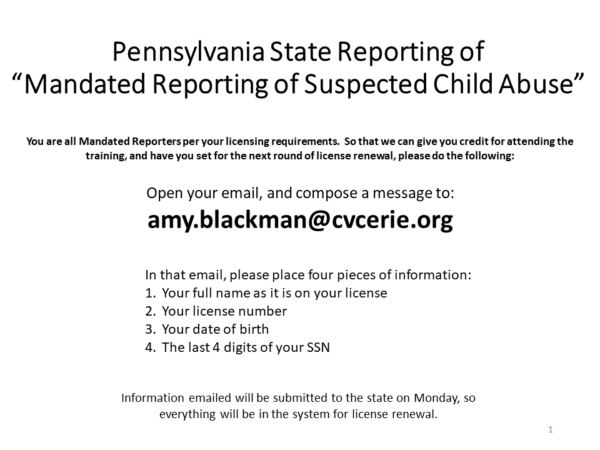 Pennsylvania State Reporting of
“Mandated Reporting of Suspected Child Abuse”

You are all Mandated Reporters per your licensing requirements. So that we can give you credit for attending the training, and have you set for the next round of license renewal, please do the following:

Open your email, and compose a message to:
amy.blackman@cvcerie.org

In that email, please place four pieces of information:
1. Your full name as it is on your license
2. Your license number
3. Your date of birth
4. The last 4 digits of your SSN

Information emailed will be submitted to the state on Monday, so everything will be in the system for license renewal.

1